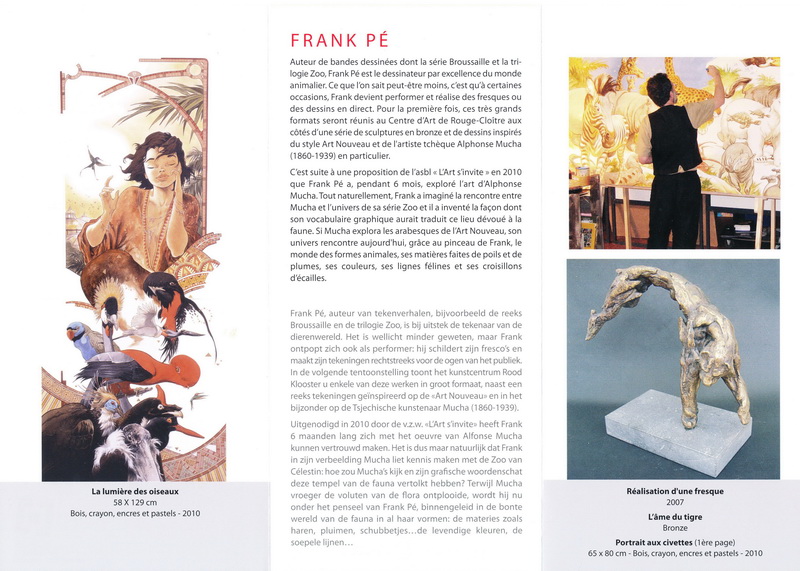 La lumière des oiseaux
58 X 129 cm
Bois, crayon, encres et pastels - 2010

FRANK PÉ

Auteur de bandes dessinées dont la série Broussaille et la trilogie Zoo, Frank Pé est le dessinateur par excellence du monde animalier. Ce que l'on sait peut-être moins, c'est qu'à certaines occasions, Frank devient performer et réalise des fresques ou des dessins en direct. Pour la première fois, ces très grands formats seront réunis au Centre d'Art de Rouge-Cloître aux côtés d'une série de sculptures en bronze et de dessins inspirés du style Art Nouveau et de l'artiste tchèque Alphonse Mucha (1860-1939) en particulier.

C'est suite à une proposition de l'asbl « L'Art s'invite » en 2010 que Frank Pé a, pendant 6 mois, exploré l'art d'Alphonse Mucha. Tout naturellement, Frank a imaginé la rencontre entre Mucha et l'univers de sa série Zoo et il a inventé la façon dont son vocabulaire graphique aurait traduit ce lieu dévoué à la faune. Si Mucha explora les arabesques de l'Art Nouveau, son univers rencontre aujourd'hui, grâce au pinceau de Frank, le monde des formes animales, ses matières faites de poils et de plumes, ses couleurs, ses lignes félines et ses croisillons d'écailles.

Frank Pé, auteur van tekenverhalen, bijvoorbeeld de reeks Broussaille en de trilogie Zoo, is bij uitstek de tekenaar van de dierenwereld. Het is wellicht minder geweten, maar Frank ontpopt zich ook als performer: hij schildert zijn fresco's en maakt zijn tekeningen rechtstreeks voor de ogen van het publiek. In de volgende tentoonstelling toont het kunstcentrum Rood Klooster u enkele van deze werken in groot formaat, naast een reeks tekeningen geïnspireerd op de «Art Nouveau» en in het bijzonder op de Tsjechische kunstenaar Mucha (1860-1939).

Uitgenodigd in 2010 door de v.z.w. «L'Art s'invite» heeft Frank 6 maanden lang zich met het oeuvre van Alfonse Mucha kunnen vertrouwd maken. Het is dus maar natuurlijk dat Frank in zijn verbeelding Mucha liet kennis maken met de Zoo van Célestin: hoe zou Mucha's kijk en zijn grafische woordenschat deze tempel van de fauna vertolkt hebben? Terwijl Mucha vroeger de voluten van de flora ontplooide, wordt hij nu onder het penseel van Frank Pé, binnengeleid in de bonte wereld van de fauna in al haar vormen: de materies zoals haren, pluimen, schubbetjes...de levendige kleuren, de soepele lijnen...

Réalisation d'une fresque
2007

L'âme du tigre
Bronze

Portrait aux civettes (1ère page)
65 x 80 cm - Bois, crayon, encres et pastels - 2010